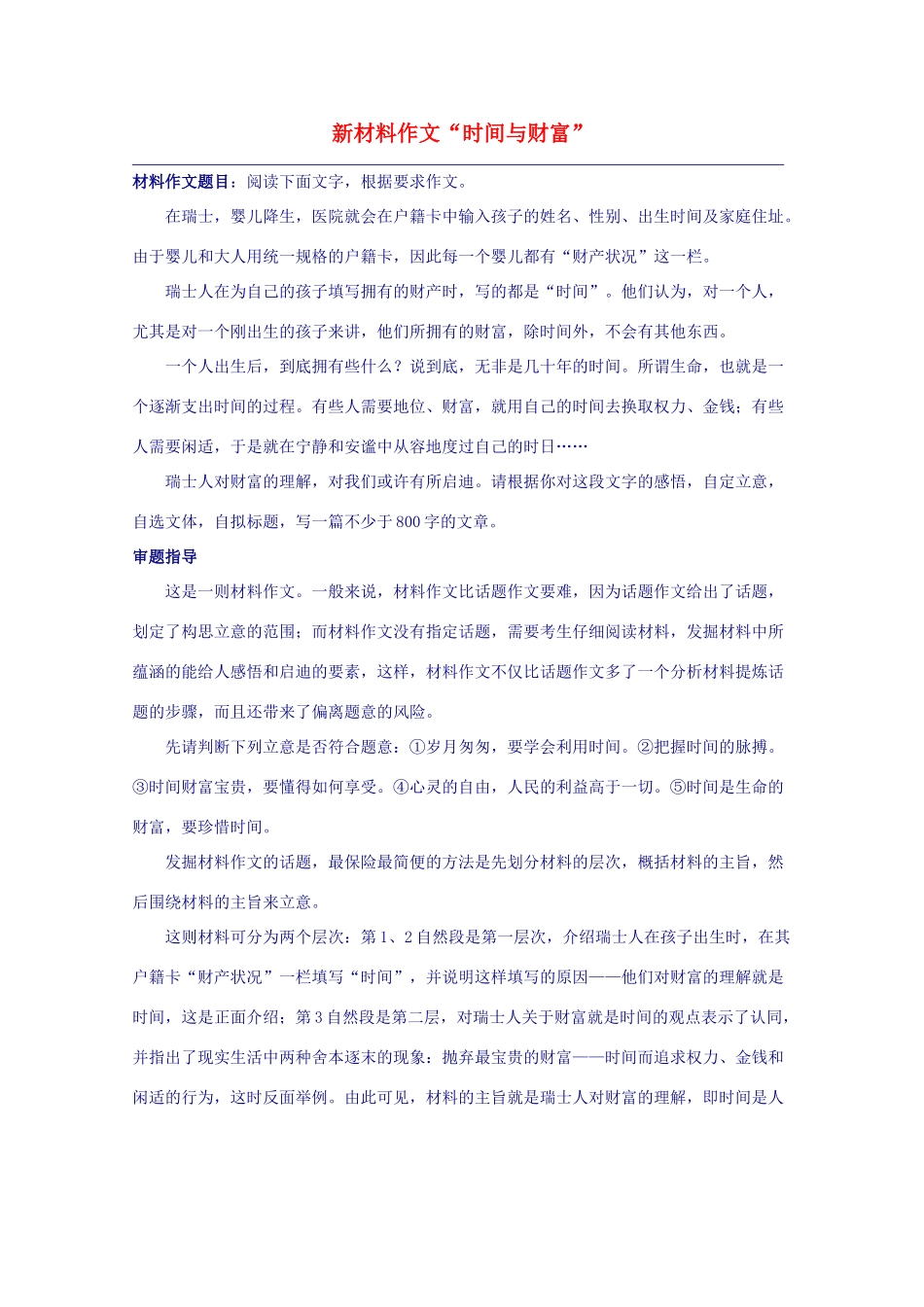 新材料作文“时间与财富”

材料作文题目：阅读下面文字，根据要求作文。

在瑞士，婴儿降生，医院就会在户籍卡中输入孩子的姓名、性别、出生时间及家庭住址。由于婴儿和大人用统一规格的户籍卡，因此每一个婴儿都有“财产状况”这一栏。

瑞士人在为自己的孩子填写拥有的财产时，写的都是“时间”。他们认为，对一个人，尤其是对一个刚出生的孩子来讲，他们所拥有的财富，除时间外，不会有其他东西。

一个人出生后，到底拥有些什么？说到底，无非是几十年的时间。所谓生命，也就是一个逐渐支出时间的过程。有些人需要地位、财富，就用自己的时间去换取权力、金钱；有些人需要闲适，于是就在宁静和安谧中从容地度过自己的时日……

瑞士人对财富的理解，对我们或许有所启迪。请根据你对这段文字的感悟，自定立意，自选文体，自拟标题，写一篇不少于800字的文章。

审题指导

这是一则材料作文。一般来说，材料作文比话题作文要难，因为话题作文给出了话题，划定了构思立意的范围；而材料作文没有指定话题，需要考生仔细阅读材料，发掘材料中所蕴涵的能给人感悟和启迪的要素，这样，材料作文不仅比话题作文多了一个分析材料提炼话题的步骤，而且还带来了偏离题意的风险。

先请判断下列立意是否符合题意：①岁月匆匆，要学会利用时间。②把握时间的脉搏。③时间财富宝贵，要懂得如何享受。④心灵的自由，人民的利益高于一切。⑤时间是生命的财富，要珍惜时间。

发掘材料作文的话题，最保险最简便的方法是先划分材料的层次，概括材料的主旨，然后围绕材料的主旨来立意。

这则材料可分为两个层次：第1、2自然段是第一层次，介绍瑞士人在孩子出生时，在其户籍卡“财产状况”一栏填写“时间”，并说明这样填写的原因——他们对财富的理解就是时间，这是正面介绍；第3自然段是第二层，对瑞士人关于财富就是时间的观点表示了认同，并指出了现实生活中两种舍本逐末的现象：抛弃最宝贵的财富——时间而追求权力、金钱和闲适的行为，这时反面举例。由此可见，材料的主旨就是瑞士人对财富的理解，即时间是人